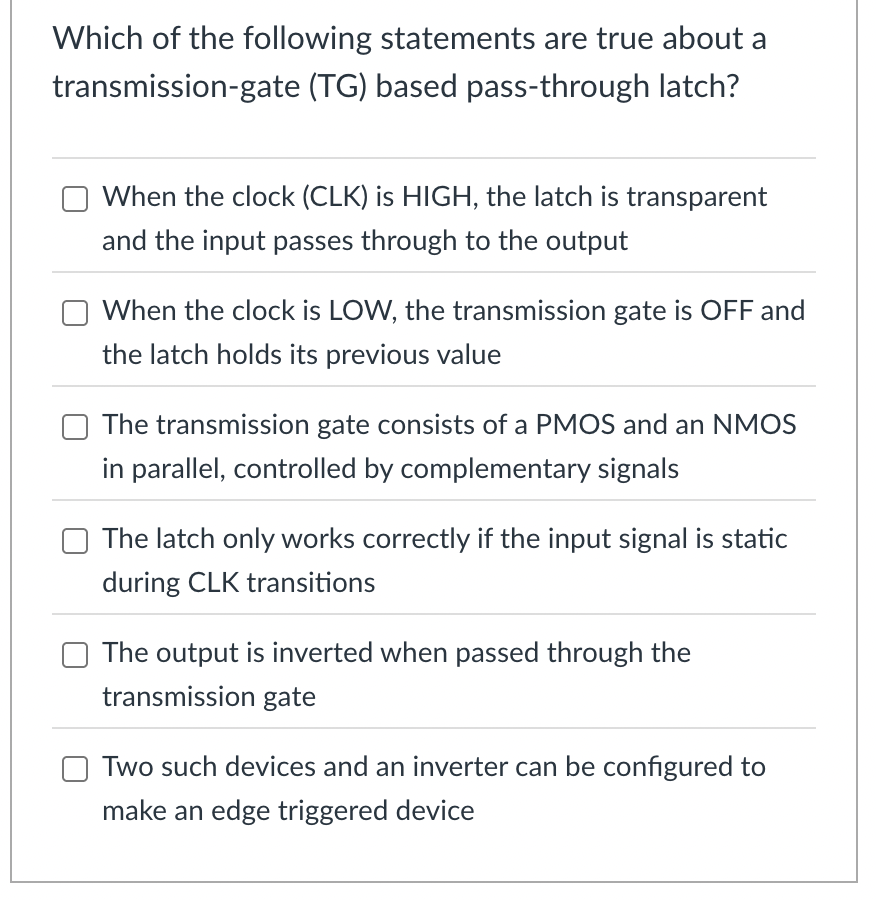 Which of the following statements are true about a transmission-gate (TG) based pass-through latch?

When the clock (CLK) is HIGH, the latch is transparent and the input passes through to the output

When the clock is LOW, the transmission gate is OFF and the latch holds its previous value

The transmission gate consists of a PMOS and an NMOS in parallel, controlled by complementary signals

The latch only works correctly if the input signal is static during CLK transitions

The output is inverted when passed through the transmission gate

Two such devices and an inverter can be configured to make an edge triggered device